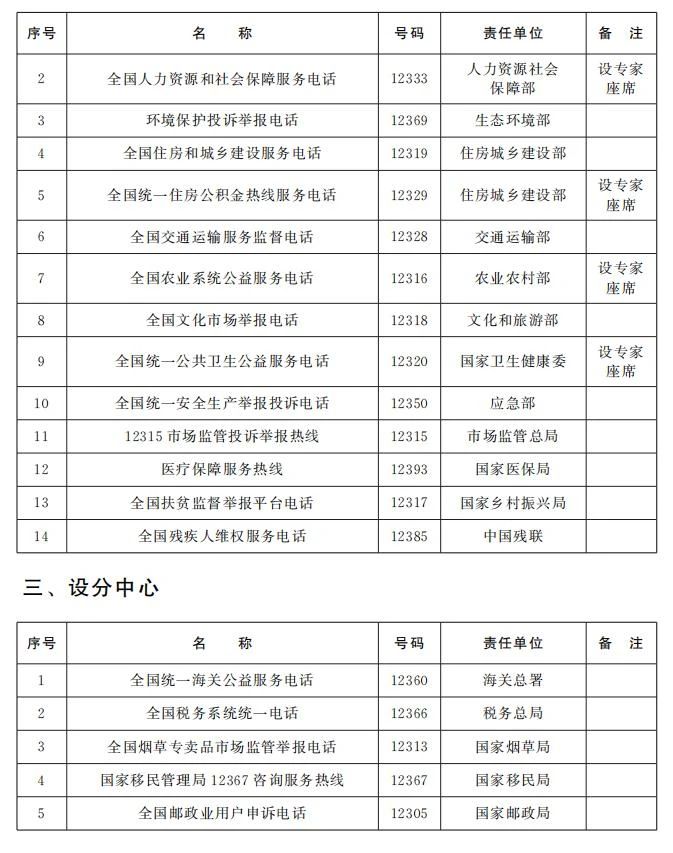 | 序号 | 名　称 | 号码 | 责任单位 | 备　注 |
|---|---|---|---|---|
| 2 | 全国人力资源和社会保障服务电话 | 12333 | 人力资源社会保障部 | 设专家座席 |
| 3 | 环境保护投诉举报电话 | 12369 | 生态环境部 | |
| 4 | 全国住房和城乡建设服务电话 | 12319 | 住房城乡建设部 | |
| 5 | 全国统一住房公积金热线服务电话 | 12329 | 住房城乡建设部 | 设专家座席 |
| 6 | 全国交通运输服务监督电话 | 12328 | 交通运输部 | |
| 7 | 全国农业系统公益服务电话 | 12316 | 农业农村部 | 设专家座席 |
| 8 | 全国文化市场举报电话 | 12318 | 文化和旅游部 | |
| 9 | 全国统一公共卫生公益服务电话 | 12320 | 国家卫生健康委 | 设专家座席 |
| 10 | 全国统一安全生产举报投诉电话 | 12350 | 应急部 | |
| 11 | 12315 市场监管投诉举报热线 | 12315 | 市场监管总局 | |
| 12 | 医疗保障服务热线 | 12393 | 国家医保局 | |
| 13 | 全国扶贫监督举报平台电话 | 12317 | 国家乡村振兴局 | |
| 14 | 全国残疾人维权服务电话 | 12385 | 中国残联 | |

三、设分中心

| 序号 | 名　称 | 号码 | 责任单位 | 备　注 |
|---|---|---|---|---|
| 1 | 全国统一海关公益服务电话 | 12360 | 海关总署 | |
| 2 | 全国税务系统统一电话 | 12366 | 税务总局 | |
| 3 | 全国烟草专卖品市场监管举报电话 | 12313 | 国家烟草局 | |
| 4 | 国家移民管理局 12367 咨询服务热线 | 12367 | 国家移民局 | |
| 5 | 全国邮政业用户申诉电话 | 12305 | 国家邮政局 | |